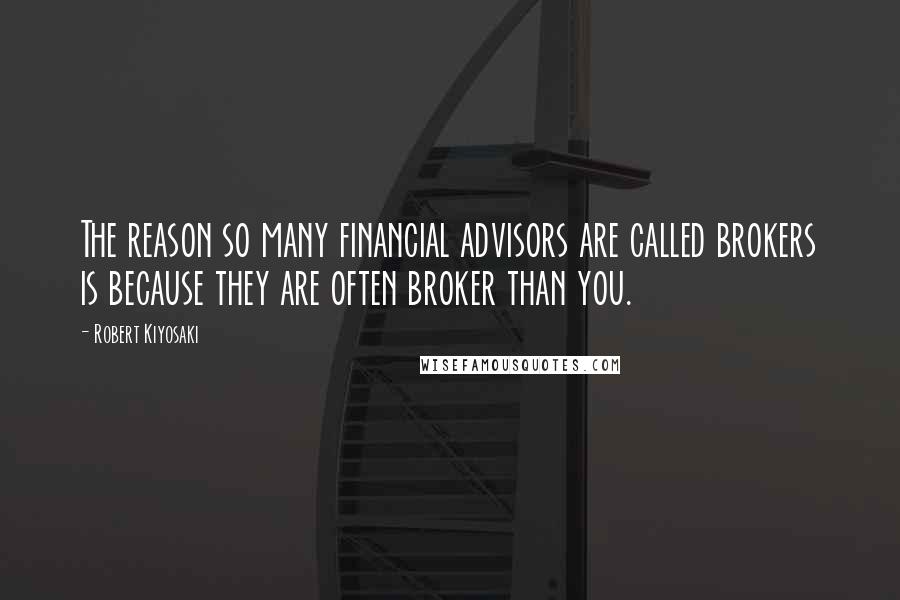 The reason so many financial advisors are called brokers is because they are often broker than you.

- Robert Kiyosaki

WISEFAMOUSQUOTES.COM